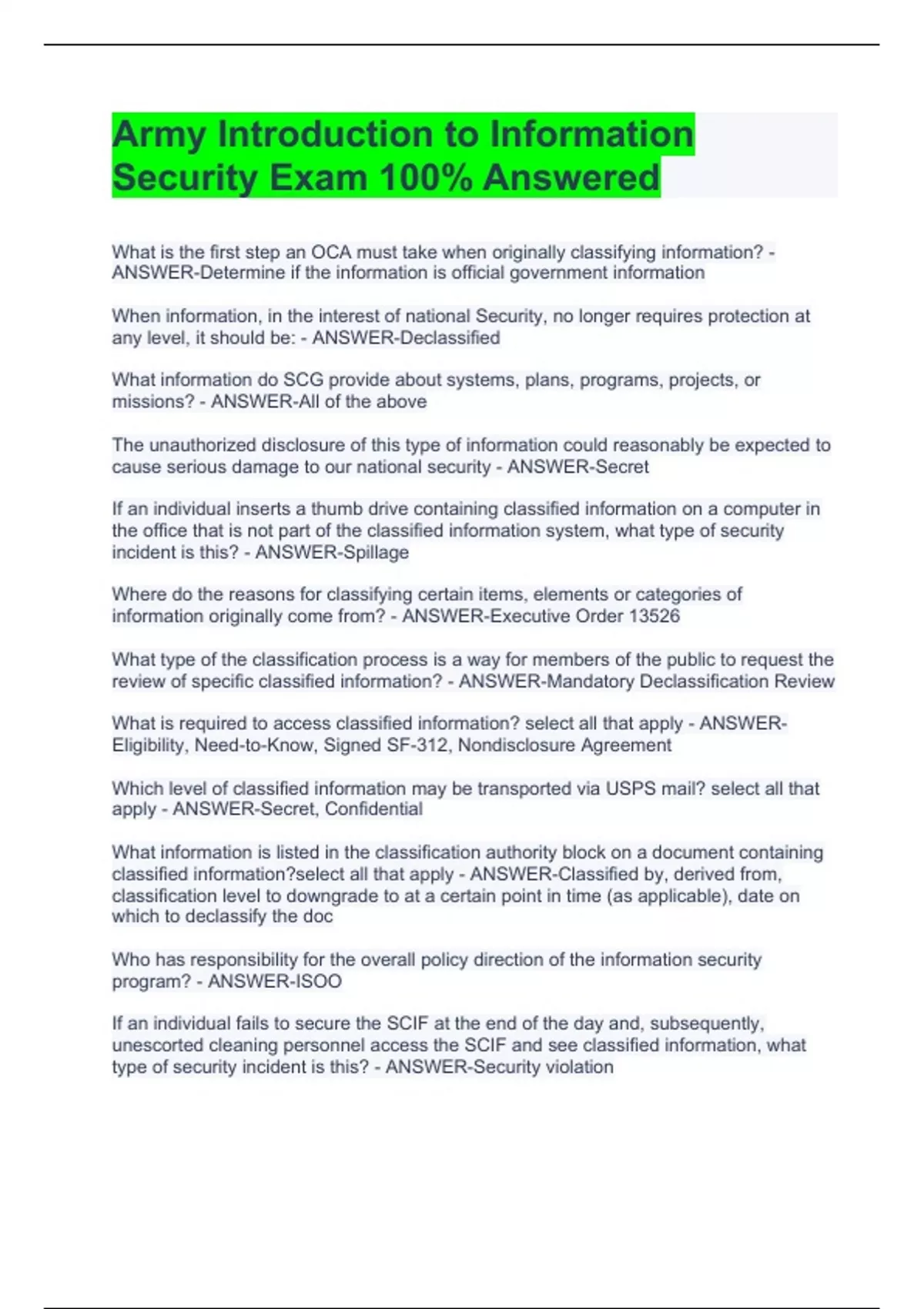 Army Introduction to Information Security Exam 100% Answered

What is the first step an OCA must take when originally classifying information? - ANSWER-Determine if the information is official government information

When information, in the interest of national Security, no longer requires protection at any level, it should be: - ANSWER-Declassified

What information do SCG provide about systems, plans, programs, projects, or missions? - ANSWER-All of the above

The unauthorized disclosure of this type of information could reasonably be expected to cause serious damage to our national security - ANSWER-Secret

If an individual inserts a thumb drive containing classified information on a computer in the office that is not part of the classified information system, what type of security incident is this? - ANSWER-Spillage

Where do the reasons for classifying certain items, elements or categories of information originally come from? - ANSWER-Executive Order 13526

What type of the classification process is a way for members of the public to request the review of specific classified information? - ANSWER-Mandatory Declassification Review

What is required to access classified information? select all that apply - ANSWER-Eligibility, Need-to-Know, Signed SF-312, Nondisclosure Agreement

Which level of classified information may be transported via USPS mail? select all that apply - ANSWER-Secret, Confidential

What information is listed in the classification authority block on a document containing classified information?select all that apply - ANSWER-Classified by, derived from, classification level to downgrade to at a certain point in time (as applicable), date on which to declassify the doc

Who has responsibility for the overall policy direction of the information security program? - ANSWER-ISOO

If an individual fails to secure the SCIF at the end of the day and, subsequently, unescorted cleaning personnel access the SCIF and see classified information, what type of security incident is this? - ANSWER-Security violation